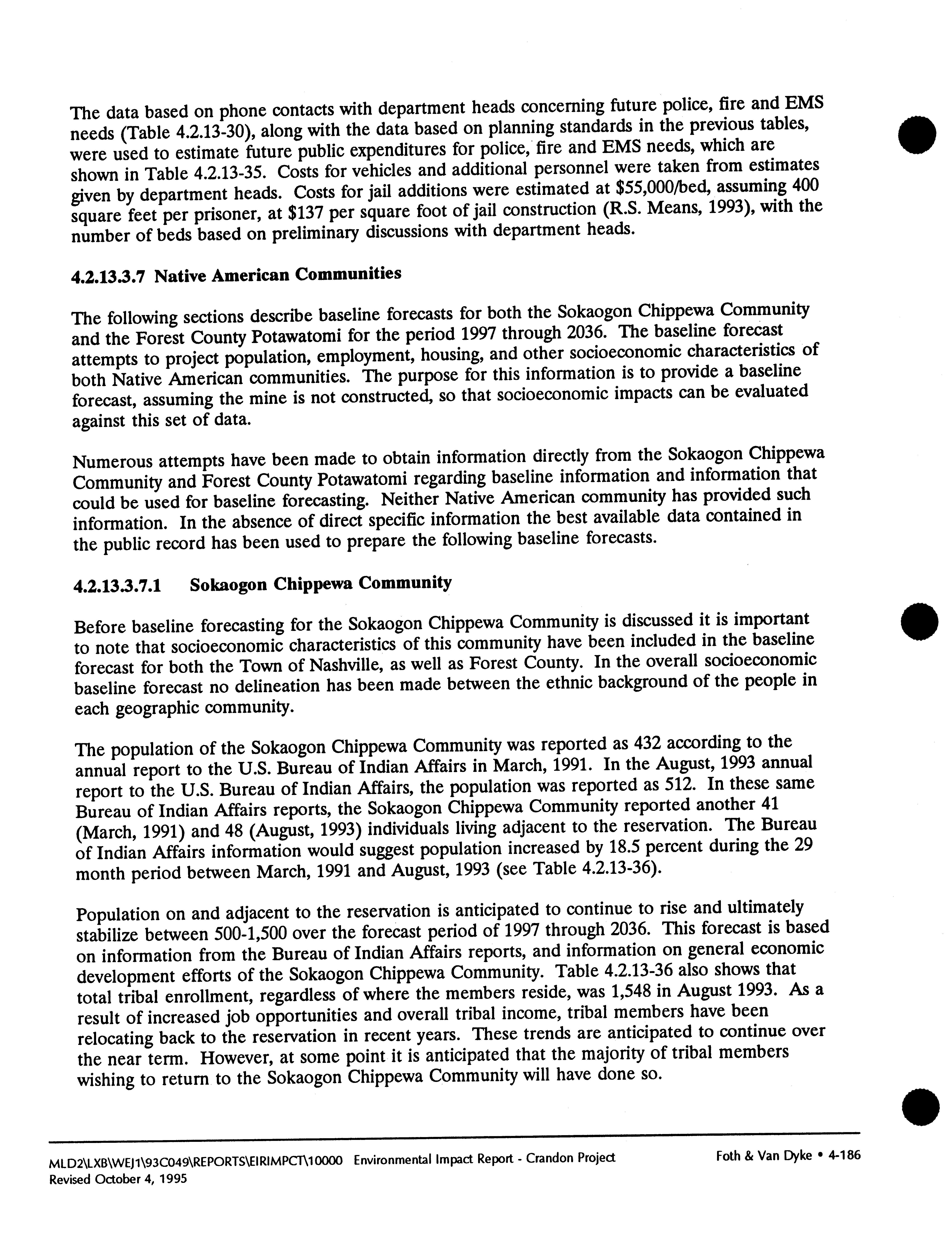 The data based on phone contacts with department heads concerning future police, fire and EMS needs (Table 4.2.13-30), along with the data based on planning standards in the previous tables, were used to estimate future public expenditures for police, fire and EMS needs, which are shown in Table 4.2.13-35. Costs for vehicles and additional personnel were taken from estimates given by department heads. Costs for jail additions were estimated at \$55,000/bed, assuming 400 square feet per prisoner, at \$137 per square foot of jail construction (R.S. Means, 1993), with the number of beds based on preliminary discussions with department heads.

4.2.13.3.7 Native American Communities

The following sections describe baseline forecasts for both the Sokaogon Chippewa Community and the Forest County Potawatomi for the period 1997 through 2036. The baseline forecast attempts to project population, employment, housing, and other socioeconomic characteristics of both Native American communities. The purpose for this information is to provide a baseline forecast, assuming the mine is not constructed, so that socioeconomic impacts can be evaluated against this set of data.

Numerous attempts have been made to obtain information directly from the Sokaogon Chippewa Community and Forest County Potawatomi regarding baseline information and information that could be used for baseline forecasting. Neither Native American community has provided such information. In the absence of direct specific information the best available data contained in the public record has been used to prepare the following baseline forecasts.

4.2.13.3.7.1 Sokaogon Chippewa Community

Before baseline forecasting for the Sokaogon Chippewa Community is discussed it is important to note that socioeconomic characteristics of this community have been included in the baseline forecast for both the Town of Nashville, as well as Forest County. In the overall socioeconomic baseline forecast no delineation has been made between the ethnic background of the people in each geographic community.

The population of the Sokaogon Chippewa Community was reported as 432 according to the annual report to the U.S. Bureau of Indian Affairs in March, 1991. In the August, 1993 annual report to the U.S. Bureau of Indian Affairs, the population was reported as 512. In these same Bureau of Indian Affairs reports, the Sokaogon Chippewa Community reported another 41 (March, 1991) and 48 (August, 1993) individuals living adjacent to the reservation. The Bureau of Indian Affairs information would suggest population increased by 18.5 percent during the 29 month period between March, 1991 and August, 1993 (see Table 4.2.13-36).

Population on and adjacent to the reservation is anticipated to continue to rise and ultimately stabilize between 500-1,500 over the forecast period of 1997 through 2036. This forecast is based on information from the Bureau of Indian Affairs reports, and information on general economic development efforts of the Sokaogon Chippewa Community. Table 4.2.13-36 also shows that total tribal enrollment, regardless of where the members reside, was 1,548 in August 1993. As a result of increased job opportunities and overall tribal income, tribal members have been relocating back to the reservation in recent years. These trends are anticipated to continue over the near term. However, at some point it is anticipated that the majority of tribal members wishing to return to the Sokaogon Chippewa Community will have done so.

MLD2\LXB\WEJ1\93C049\REPORTS\EIRIMPCT\10000 Environmental Impact Report - Crandon Project Foth & Van Dyke • 4-186
Revised October 4, 1995